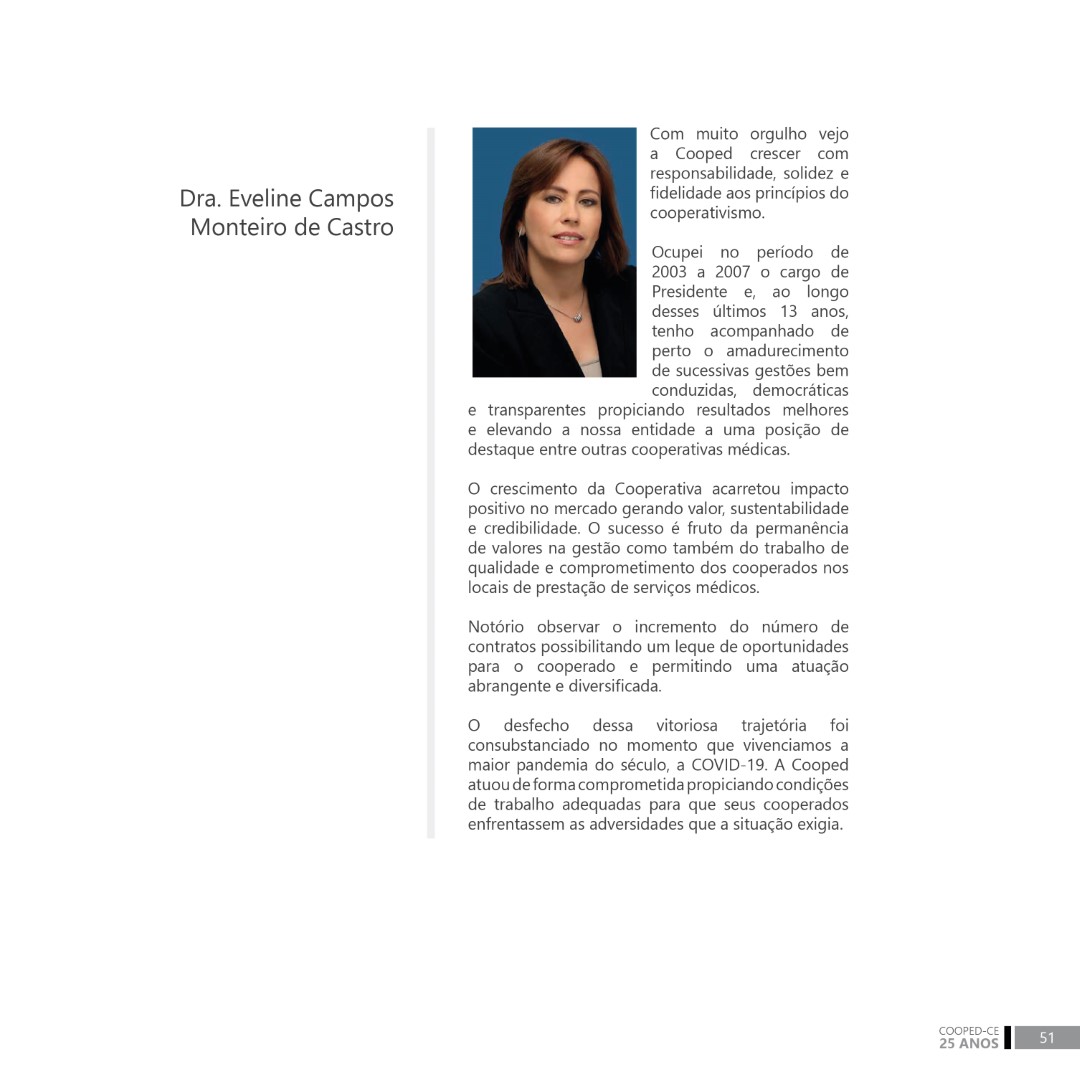 Dra. Eveline Campos Monteiro de Castro

Com muito orgulho vejo a Cooped crescer com responsabilidade, solidez e fidelidade aos princípios do cooperativismo.

Ocupei no período de 2003 a 2007 o cargo de Presidente e, ao longo desses últimos 13 anos, tenho acompanhado de perto o amadurecimento de sucessivas gestões bem conduzidas, democráticas e transparentes propiciando resultados melhores e elevando a nossa entidade a uma posição de destaque entre outras cooperativas médicas.

O crescimento da Cooperativa acarretou impacto positivo no mercado gerando valor, sustentabilidade e credibilidade. O sucesso é fruto da permanência de valores na gestão como também do trabalho de qualidade e comprometimento dos cooperados nos locais de prestação de serviços médicos.

Notório observar o incremento do número de contratos possibilitando um leque de oportunidades para o cooperado e permitindo uma atuação abrangente e diversificada.

O desfecho dessa vitoriosa trajetória foi consubstanciado no momento que vivenciamos a maior pandemia do século, a COVID-19. A Cooped atuou de forma comprometida propiciando condições de trabalho adequadas para que seus cooperados enfrentassem as adversidades que a situação exigia.

COOPED-CE
25 ANOS
51